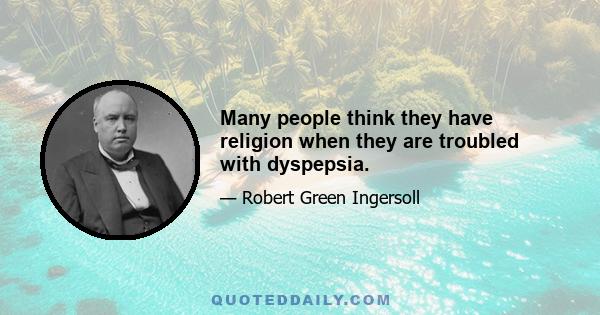 Many people think they have religion when they are troubled with dyspepsia.

— Robert Green Ingersoll

QUOTEDDAILY.COM